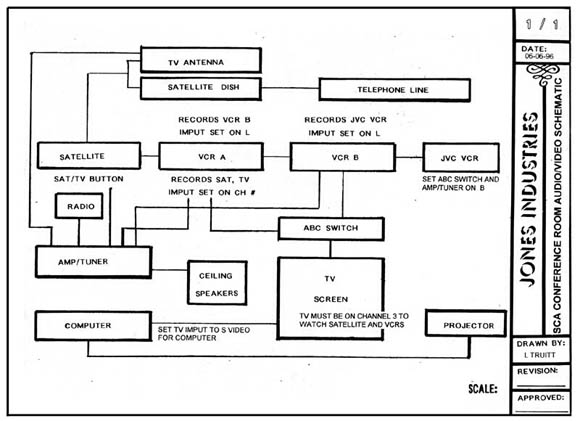 TV ANTENNA

SATELLITE DISH

TELEPHONE LINE

RECORDS VCR B
IMPUT SET ON L

RECORDS JVC VCR
IMPUT SET ON L

SATELLITE

VCR A

VCR B

JVC VCR

SAT/TV BUTTON

RECORDS SAT, TV
IMPUT SET ON CH #

SET ABC SWITCH AND AMP/TUNER ON B

RADIO

ABC SWITCH

AMP/TUNER

CEILING SPEAKERS

TV SCREEN

TV MUST BE ON CHANNEL 3 TO WATCH SATELLITE AND VCRS

COMPUTER

SET TV IMPUT TO S VIDEO FOR COMPUTER

PROJECTOR

SCALE:

1 / 1

DATE:
06-06-96

JONES INDUSTRIES

SCA CONFERENCE ROOM AUDIO/VIDEO SCHEMATIC

DRAWN BY:
L TRUITT

REVISION:

APPROVED: